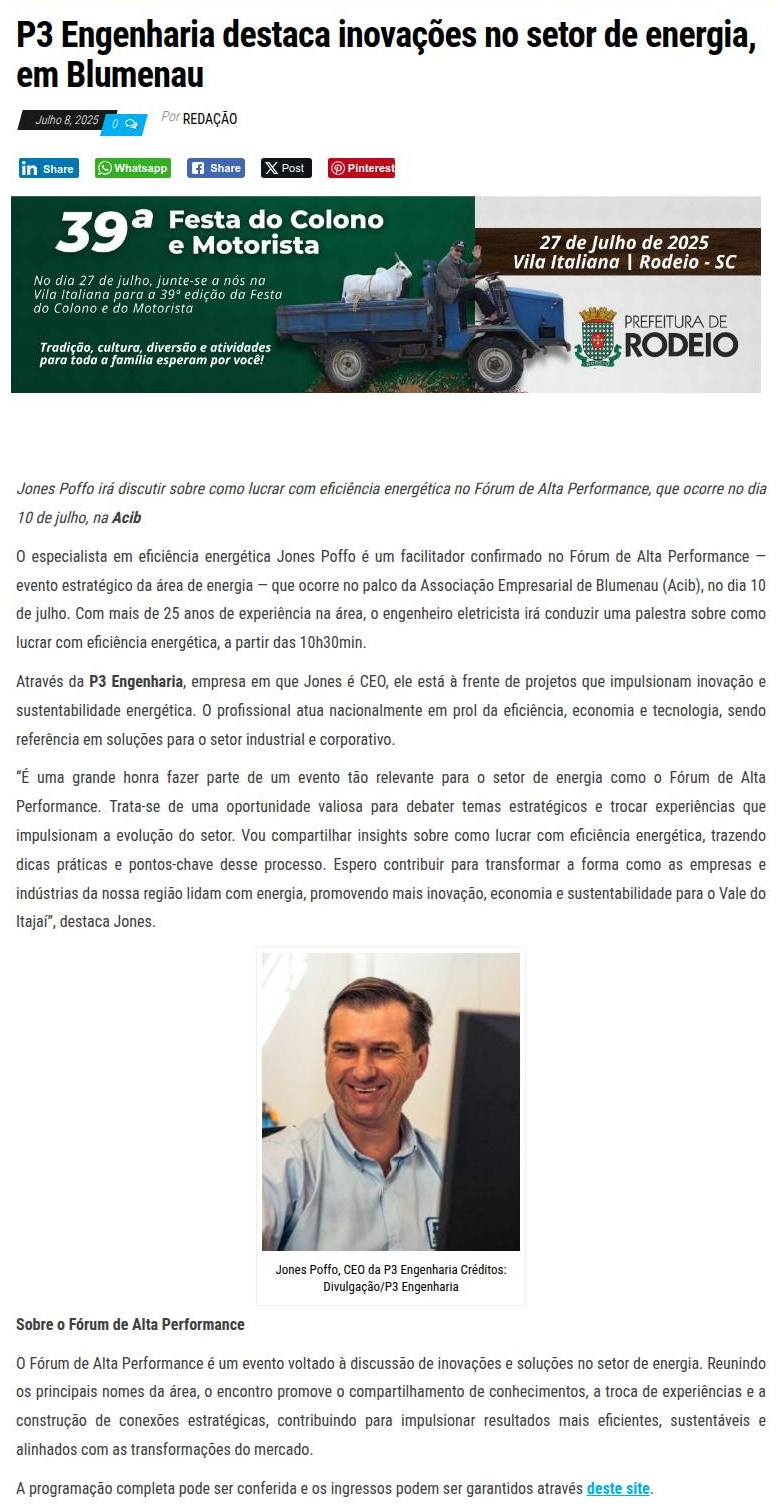 P3 Engenharia destaca inovações no setor de energia, em Blumenau

Julho 8, 2025 0 Por REDAÇÃO

Share Whatsapp Share Post Pinterest

39ª Festa do Colono e Motorista

No dia 27 de julho, junte-se a nós na Vila Italiana para a 39ª edição da Festa do Colono e do Motorista

Tradição, cultura, diversão e atividades para toda a família esperam por você!

27 de Julho de 2025
Vila Italiana | Rodeio - SC

PREFEITURA DE RODEIO

Jones Poffo irá discutir sobre como lucrar com eficiência energética no Fórum de Alta Performance, que ocorre no dia 10 de julho, na Acib

O especialista em eficiência energética Jones Poffo é um facilitador confirmado no Fórum de Alta Performance — evento estratégico da área de energia — que ocorre no palco da Associação Empresarial de Blumenau (Acib), no dia 10 de julho. Com mais de 25 anos de experiência na área, o engenheiro eletricista irá conduzir uma palestra sobre como lucrar com eficiência energética, a partir das 10h30min.

Através da P3 Engenharia, empresa em que Jones é CEO, ele está à frente de projetos que impulsionam inovação e sustentabilidade energética. O profissional atua nacionalmente em prol da eficiência, economia e tecnologia, sendo referência em soluções para o setor industrial e corporativo.

"É uma grande honra fazer parte de um evento tão relevante para o setor de energia como o Fórum de Alta Performance. Trata-se de uma oportunidade valiosa para debater temas estratégicos e trocar experiências que impulsionam a evolução do setor. Vou compartilhar insights sobre como lucrar com eficiência energética, trazendo dicas práticas e pontos-chave desse processo. Espero contribuir para transformar a forma como as empresas e indústrias da nossa região lidam com energia, promovendo mais inovação, economia e sustentabilidade para o Vale do Itajaí", destaca Jones.

Jones Poffo, CEO da P3 Engenharia Créditos: Divulgação/P3 Engenharia

Sobre o Fórum de Alta Performance

O Fórum de Alta Performance é um evento voltado à discussão de inovações e soluções no setor de energia. Reunindo os principais nomes da área, o encontro promove o compartilhamento de conhecimentos, a troca de experiências e a construção de conexões estratégicas, contribuindo para impulsionar resultados mais eficientes, sustentáveis e alinhados com as transformações do mercado.

A programação completa pode ser conferida e os ingressos podem ser garantidos através deste site.